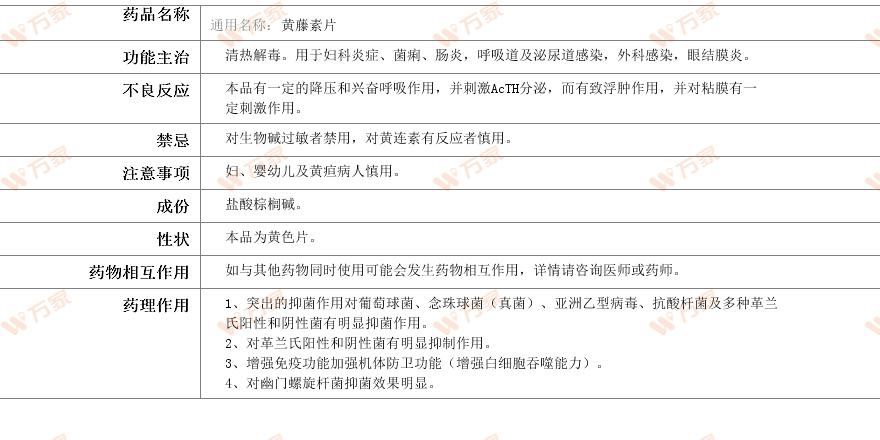 药品名称
通用名称：黄藤素片

功能主治
清热解毒。用于妇科炎症、菌痢、肠炎，呼吸道及泌尿道感染，外科感染，眼结膜炎。

不良反应
本品有一定的降压和兴奋呼吸作用，并刺激AcTH分泌，而有致浮肿作用，并对粘膜有一定刺激作用。

禁忌
对生物碱过敏者禁用，对黄连素有反应者慎用。

注意事项
妇、婴幼儿及黄疸病人慎用。

成份
盐酸棕榈碱。

性状
本品为黄色片。

药物相互作用
如与其他药物同时使用可能会发生药物相互作用，详情请咨询医师或药师。

药理作用
1、突出的抑菌作用对葡萄球菌、念珠球菌（真菌）、亚洲乙型病毒、抗酸杆菌及多种革兰氏阳性和阴性菌有明显抑菌作用。
2、对革兰氏阳性和阴性菌有明显抑制作用。
3、增强免疫功能加强机体防卫功能（增强白细胞吞噬能力）。
4、对幽门螺旋杆菌抑菌效果明显。

万家